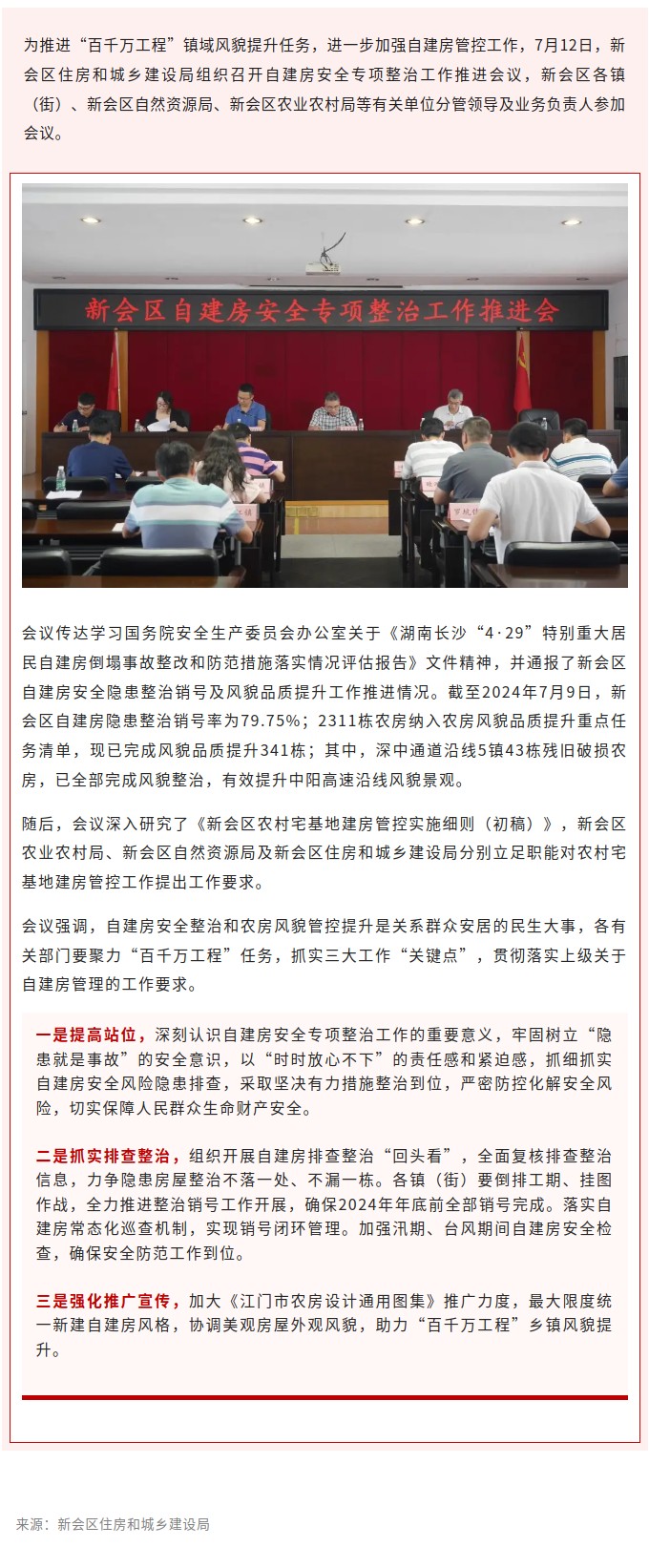 为推进“百千万工程”镇域风貌提升任务，进一步加强自建房管控工作，7月12日，新会区住房和城乡建设局组织召开自建房安全专项整治工作推进会议，新会区各镇（街）、新会区自然资源局、新会区农业农村局等有关单位分管领导及业务负责人参加会议。

新会区自建房安全专项整治工作推进会

会议传达学习国务院安全生产委员会办公室关于《湖南长沙“4·29”特别重大居民自建房倒塌事故整改和防范措施落实情况评估报告》文件精神，并通报了新会区自建房安全隐患整治销号及风貌品质提升工作推进情况。截至2024年7月9日，新会区自建房隐患整治销号率为79.75%；2311栋农房纳入农房风貌品质提升重点任务清单，现已完成风貌品质提升341栋；其中，深中通道沿线5镇43栋残旧破损农房，已全部完成风貌整治，有效提升中阳高速沿线风貌景观。

随后，会议深入研究了《新会区农村宅基地建房管控实施细则（初稿）》，新会区农业农村局、新会区自然资源局及新会区住房和城乡建设局分别立足职能对农村宅基地建房管控工作提出工作要求。

会议强调，自建房安全整治和农房风貌管控提升是关系群众安居的民生大事，各有关部门要聚力“百千万工程”任务，抓实三大工作“关键点”，贯彻落实上级关于自建房管理的工作要求。

一是提高站位，深刻认识自建房安全专项整治工作的重要意义，牢固树立“隐患就是事故”的安全意识，以“时时放心不下”的责任感和紧迫感，抓细抓实自建房安全风险隐患排查，采取坚决有力措施整治到位，严密防控化解安全风险，切实保障人民群众生命财产安全。

二是抓实排查整治，组织开展自建房排查整治“回头看”，全面复核排查整治信息，力争隐患房屋整治不落一处、不漏一栋。各镇（街）要倒排工期、挂图作战，全力推进整治销号工作开展，确保2024年年底前全部销号完成。落实自建房常态化巡查机制，实现销号闭环管理。加强汛期、台风期间自建房安全检查，确保安全防范工作到位。

三是强化推广宣传，加大《江门市农房设计通用图集》推广力度，最大限度统一新建自建房风格，协调美观房屋外观风貌，助力“百千万工程”乡镇风貌提升。

来源：新会区住房和城乡建设局